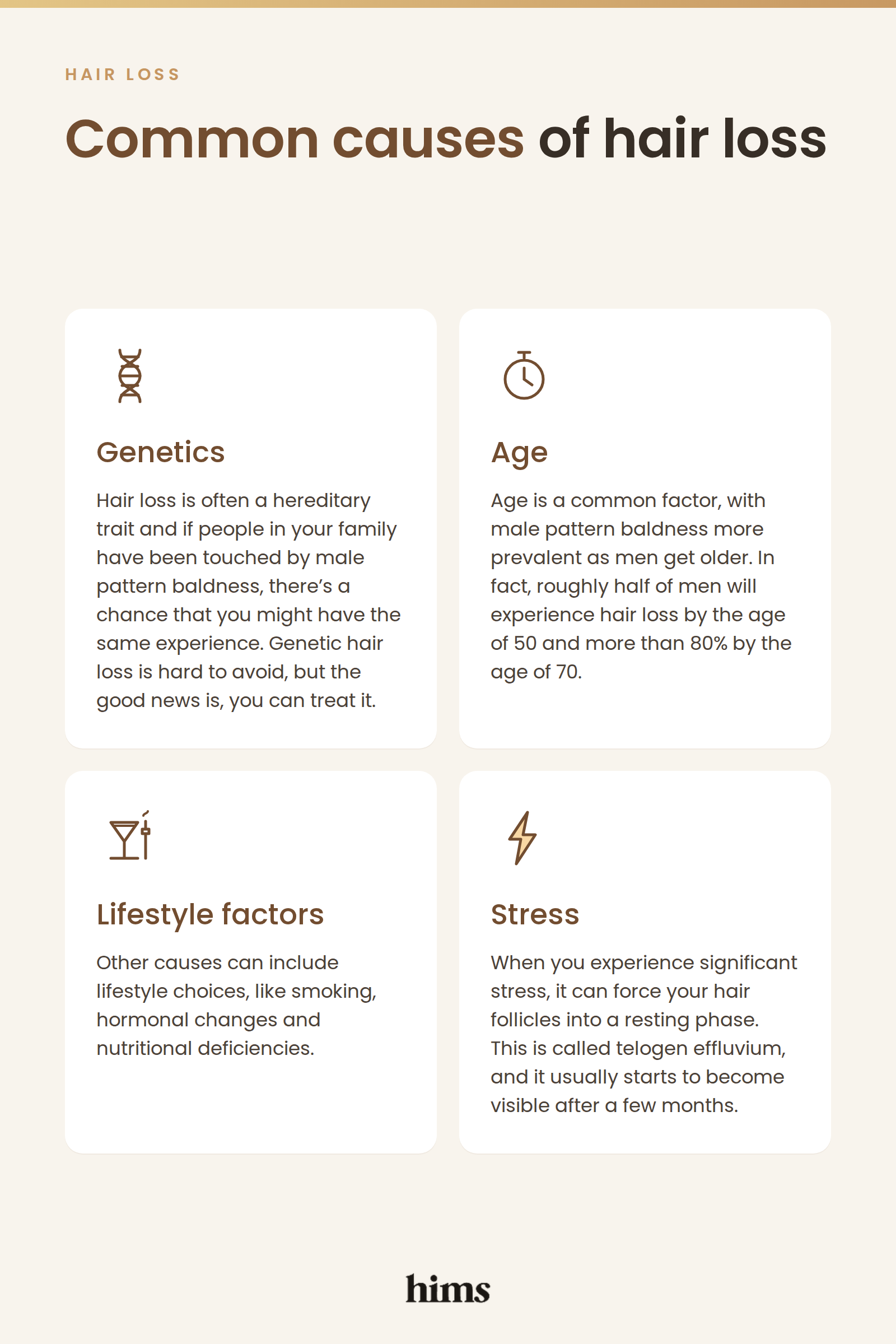 HAIR LOSS

Common causes of hair loss

Genetics

Hair loss is often a hereditary trait and if people in your family have been touched by male pattern baldness, there's a chance that you might have the same experience. Genetic hair loss is hard to avoid, but the good news is, you can treat it.

Age

Age is a common factor, with male pattern baldness more prevalent as men get older. In fact, roughly half of men will experience hair loss by the age of 50 and more than 80% by the age of 70.

Lifestyle factors

Other causes can include lifestyle choices, like smoking, hormonal changes and nutritional deficiencies.

Stress

When you experience significant stress, it can force your hair follicles into a resting phase. This is called telogen effluvium, and it usually starts to become visible after a few months.

hims